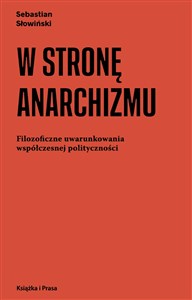 Sebastian
Słowiński

W STRONĘ ANARCHIZMU

Filozoficzne uwarunkowania współczesnej polityczności

Książka i Prasa